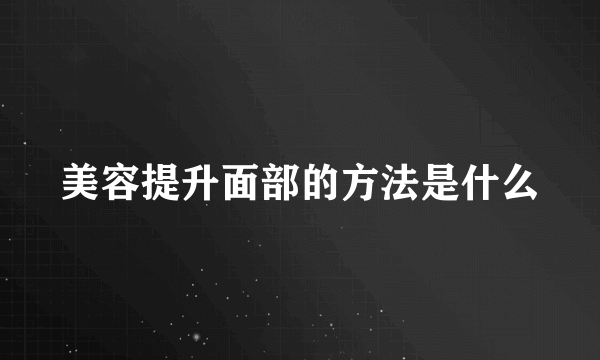 美容提升面部的方法是什么